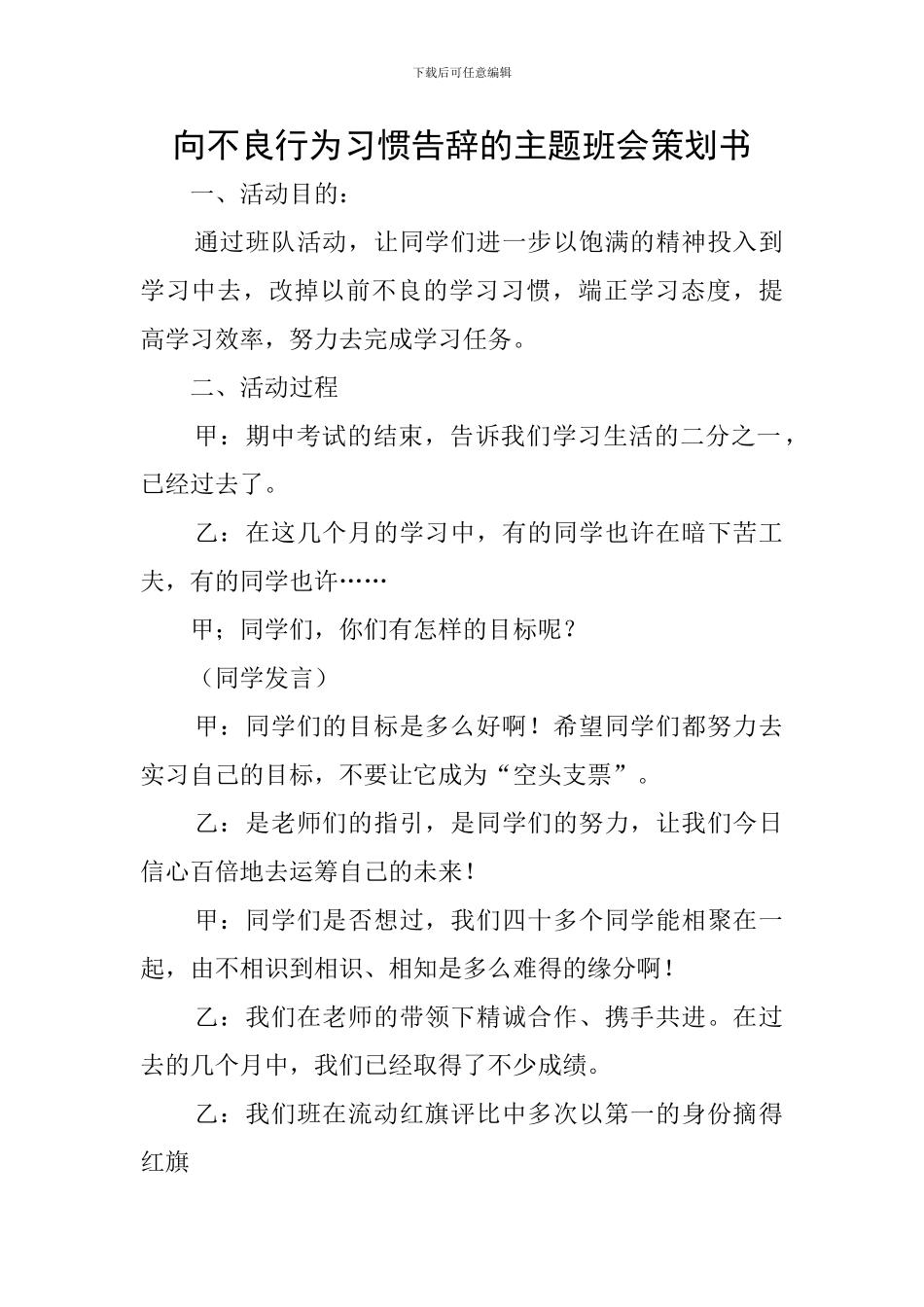 下载后可任意编辑

向不良行为习惯告辞的主题班会策划书

一、活动目的：

通过班队活动，让同学们进一步以饱满的精神投入到学习中去，改掉以前不良的学习习惯，端正学习态度，提高学习效率，努力去完成学习任务。

二、活动过程

甲：期中考试的结束，告诉我们学习生活的二分之一，已经过去了。

乙：在这几个月的学习中，有的同学也许在暗下苦工夫，有的同学也许……

甲；同学们，你们有怎样的目标呢？

（同学发言）

甲：同学们的目标是多么好啊！希望同学们都努力去实习自己的目标，不要让它成为“空头支票”。

乙：是老师们的指引，是同学们的努力，让我们今日信心百倍地去运筹自己的未来！

甲：同学们是否想过，我们四十多个同学能相聚在一起，由不相识到相识、相知是多么难得的缘分啊！

乙：我们在老师的带领下精诚合作、携手共进。在过去的几个月中，我们已经取得了不少成绩。

乙：我们班在流动红旗评比中多次以第一的身份摘得红旗